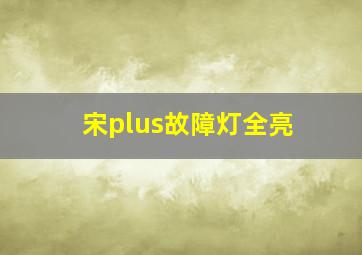 宋plus故障灯全亮